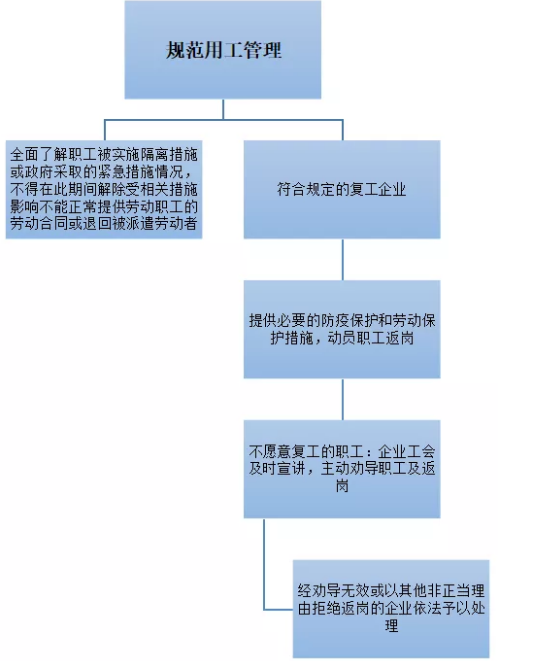 规范用工管理

全面了解职工被实施隔离措施或政府采取的紧急措施情况，不得在此期间解除受相关措施影响不能正常提供劳动职工的劳动合同或退回被派遣劳动者

符合规定的复工企业

提供必要的防疫保护和劳动保护措施，动员职工返岗

不愿意复工的职工：企业工会及时宣讲，主动劝导职工及返岗

经劝导无效或以其他非正当理由拒绝返岗的企业依法予以处理